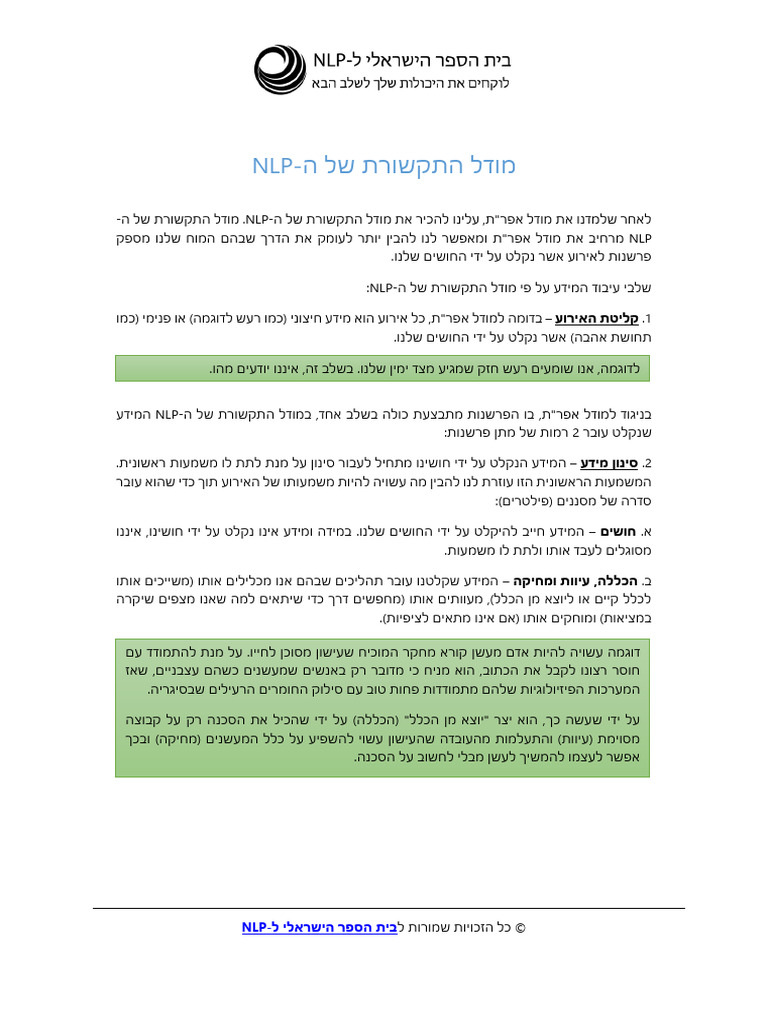 בית הספר הישראלי ל-NLP
לוקחים את היכולות שלך לשלב הבא

מודל התקשורת של ה-NLP

לאחר שלמדנו את מודל אפר"ת, עלינו להכיר את מודל התקשורת של ה-NLP. מודל התקשורת של ה-NLP מרחיב את מודל אפר"ת ומאפשר לנו להבין יותר לעומק את הדרך שבהם המוח שלנו מספק פרשנות לאירוע אשר נקלט על ידי החושים שלנו.

שלבי עיבוד המידע על פי מודל התקשורת של ה-NLP:

1. קליטת האירוע – בדומה למודל אפר"ת, כל אירוע הוא מידע חיצוני (כמו רעש לדוגמה) או פנימי (כמו תחושת אהבה) אשר נקלט על ידי החושים שלנו.

לדוגמה, אנו שומעים רעש חזק שמגיע מצד ימין שלנו. בשלב זה, איננו יודעים מהו.

בניגוד למודל אפר"ת, בו הפרשנות מתבצעת כולה בשלב אחד, במודל התקשורת של ה-NLP המידע שנקלט עובר 2 רמות של מתן פרשנות:

2. סינון מידע – המידע הנקלט על ידי חושינו מתחיל לעבור סינון על מנת לתת לו משמעות ראשונית. המשמעות הראשונית הזו עוזרת לנו להבין מה עשויה להיות משמעותו של האירוע תוך כדי שהוא עובר סדרה של מסננים (פילטרים):

א. חושים – המידע חייב להיקלט על ידי החושים שלנו. במידה ומידע אינו נקלט על ידי חושינו, איננו מסוגלים לעבד אותו ולתת לו משמעות.

ב. הכללה, עיוות ומחיקה – המידע שקלטנו עובר תהליכים שבהם אנו מכלילים אותו (משייכים אותו לכלל קיים או ליוצא מן הכלל), מעוותים אותו (מחפשים דרך כדי שיתאים למה שאנו מצפים שיקרה במציאות) ומוחקים אותו (אם אינו מתאים לציפיות).

דוגמה עשויה להיות אדם מעשן קורא מחקר המוכיח שעישון מסוכן לחייו. על מנת להתמודד עם חוסר רצונו לקבל את הכתוב, הוא מניח כי מדובר רק באנשים שמעשנים כשהם עצבניים, שאז המערכות הפיזיולוגיות שלהם מתמודדות פחות טוב עם סילוק החומרים הרעילים שבסיגריה.

על ידי שעשה כך, הוא יצר "יוצא מן הכלל" (הכללה) על ידי שהכיל את הסכנה רק על קבוצה מסוימת (עיוות) והתעלמות מהעובדה שהעישון עשוי להשפיע על כלל המעשנים (מחיקה) ובכך אפשר לעצמו להמשיך לעשן מבלי לחשוב על הסכנה.

© כל הזכויות שמורות לבית הספר הישראלי ל-NLP